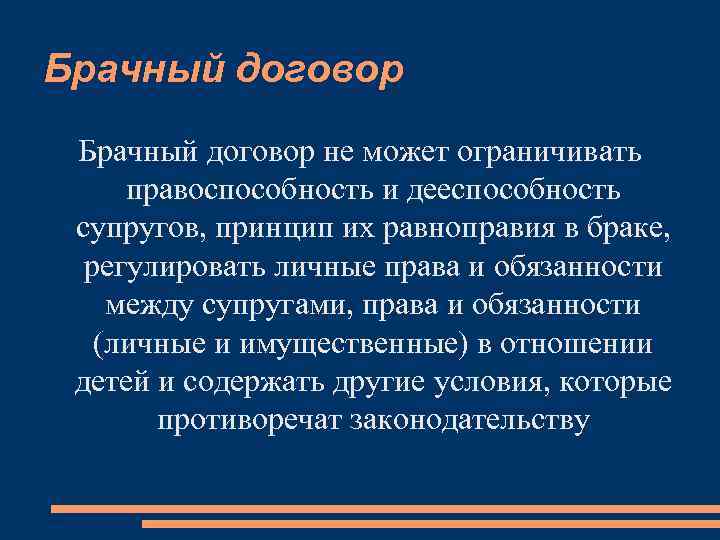 Брачный договор

Брачный договор не может ограничивать правоспособность и дееспособность супругов, принцип их равноправия в браке, регулировать личные права и обязанности между супругами, права и обязанности (личные и имущественные) в отношении детей и содержать другие условия, которые противоречат законодательству